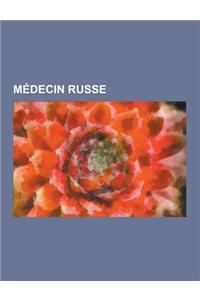 MÉDECIN RUSSE